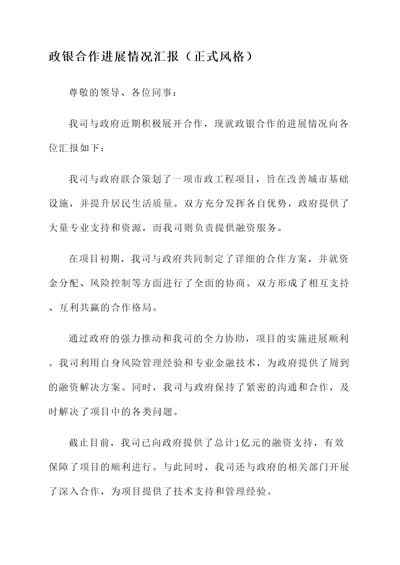 政银合作进展情况汇报（正式风格）

尊敬的领导、各位同事：

我司与政府近期积极展开合作，现就政银合作的进展情况向各位汇报如下：

我司与政府联合策划了一项市政工程项目，旨在改善城市基础设施，并提升居民生活质量。双方充分发挥各自优势，政府提供了大量专业支持和资源，而我司则负责提供融资服务。

在项目初期，我司与政府共同制定了详细的合作方案，并就资金分配、风险控制等方面进行了全面的协商。双方形成了相互支持、互利共赢的合作格局。

通过政府的强力推动和我司的全力协助，项目的实施进展顺利。我司利用自身风险管理经验和专业金融技术，为政府提供了周到的融资解决方案。同时，我司与政府保持了紧密的沟通和合作，及时解决了项目中的各类问题。

截止目前，我司已向政府提供了总计1亿元的融资支持，有效保障了项目的顺利进行。与此同时，我司还与政府的相关部门开展了深入合作，为项目提供了技术支持和管理经验。